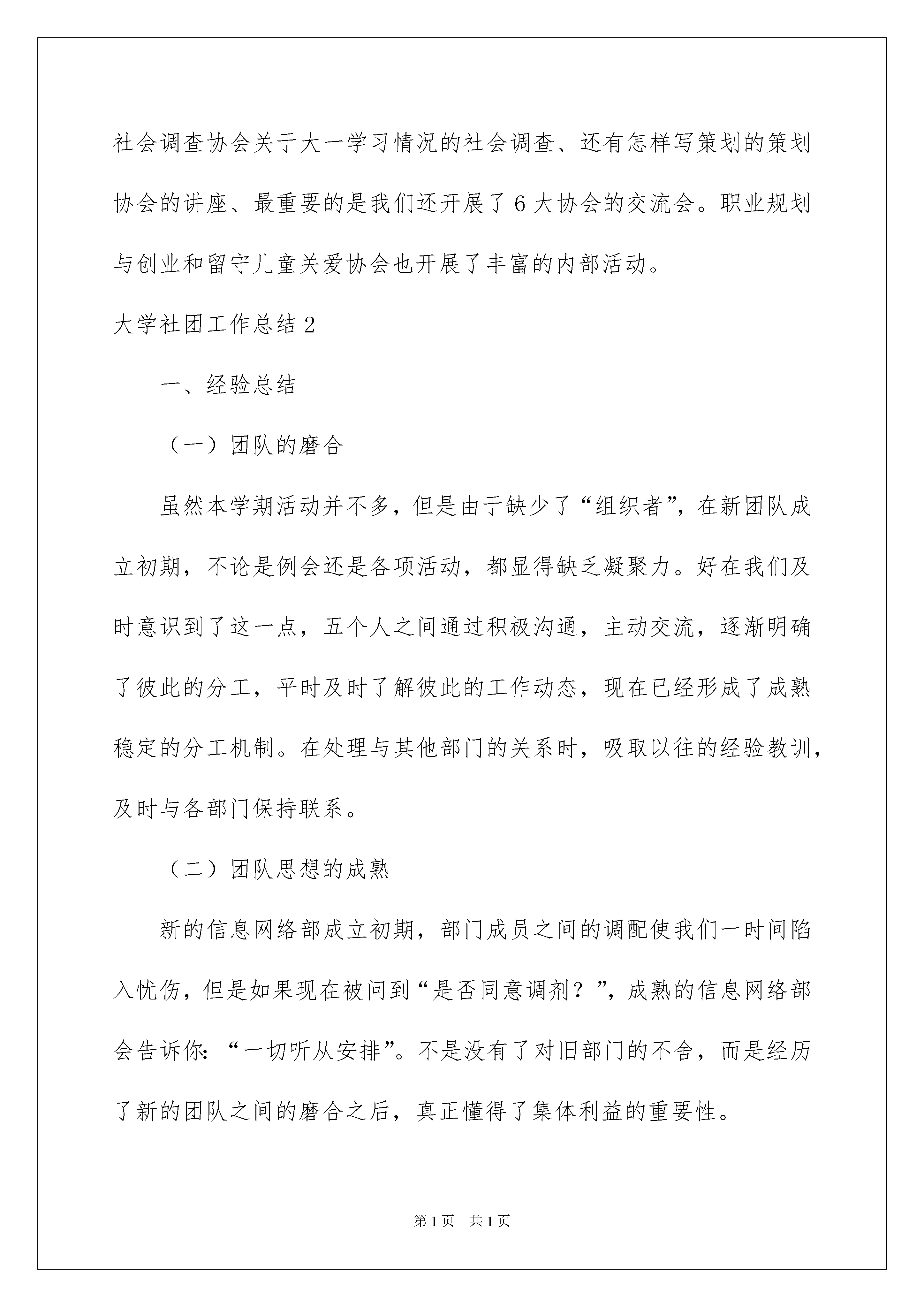 社会调查协会关于大一学习情况的社会调查、还有怎样写策划的策划协会的讲座、最重要的是我们还开展了6大协会的交流会。职业规划与创业和留守儿童关爱协会也开展了丰富的内部活动。

大学社团工作总结2

一、经验总结

（一）团队的磨合

虽然本学期活动并不多，但是由于缺少了“组织者”，在新团队成立初期，不论是例会还是各项活动，都显得缺乏凝聚力。好在我们及时意识到了这一点，五个人之间通过积极沟通，主动交流，逐渐明确了彼此的分工，平时及时了解彼此的工作动态，现在已经形成了成熟稳定的分工机制。在处理与其他部门的关系时，吸取以往的经验教训，及时与各部门保持联系。

（二）团队思想的成熟

新的信息网络部成立初期，部门成员之间的调配使我们一时间陷入忧伤，但是如果现在被问到“是否同意调剂？”，成熟的信息网络部会告诉你：“一切听从安排”。不是没有了对旧部门的不舍，而是经历了新的团队之间的磨合之后，真正懂得了集体利益的重要性。

第1页 共1页